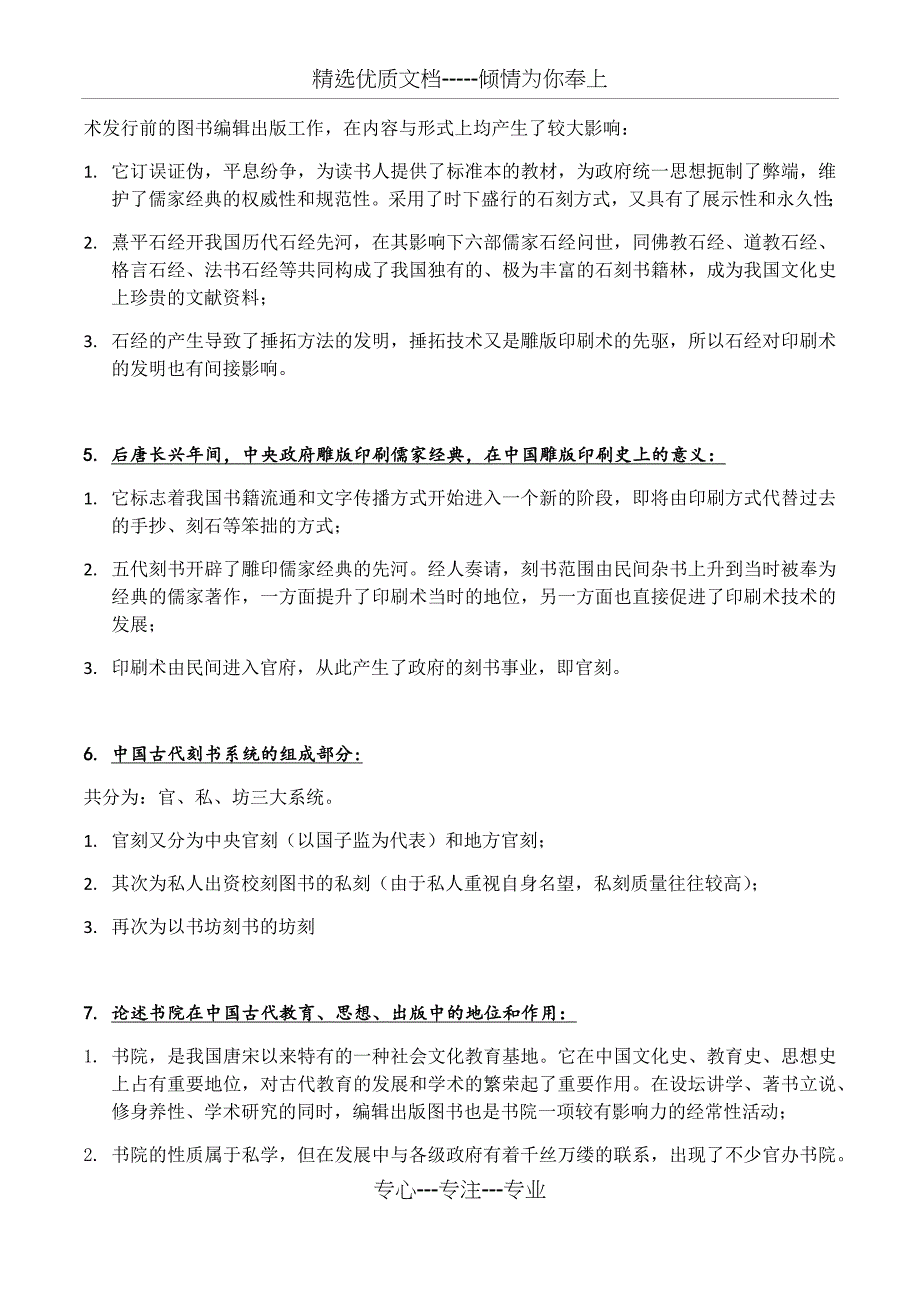 精选优质文档-----倾情为你奉上

术发行前的图书编辑出版工作，在内容与形式上均产生了较大影响：

1. 它订误证伪，平息纷争，为读书人提供了标准本的教材，为政府统一思想扼制了弊端，维护了儒家经典的权威性和规范性。采用了时下盛行的石刻方式，又具有了展示性和永久性；

2. 熹平石经开我国历代石经先河，在其影响下六部儒家石经问世，同佛教石经、道教石经、格言石经、法书石经等共同构成了我国独有的、极为丰富的石刻书籍林，成为我国文化史上珍贵的文献资料；

3. 石经的产生导致了捶拓方法的发明，捶拓技术又是雕版印刷术的先驱，所以石经对印刷术的发明也有间接影响。

5. 后唐长兴年间，中央政府雕版印刷儒家经典，在中国雕版印刷史上的意义：

1. 它标志着我国书籍流通和文字传播方式开始进入一个新的阶段，即将由印刷方式代替过去的手抄、刻石等笨拙的方式；

2. 五代刻书开辟了雕印儒家经典的先河。经人奏请，刻书范围由民间杂书上升到当时被奉为经典的儒家著作，一方面提升了印刷术当时的地位，另一方面也直接促进了印刷术技术的发展；

3. 印刷术由民间进入官府，从此产生了政府的刻书事业，即官刻。

6. 中国古代刻书系统的组成部分：

共分为：官、私、坊三大系统。

1. 官刻又分为中央官刻（以国子监为代表）和地方官刻；

2. 其次为私人出资校刻图书的私刻（由于私人重视自身名望，私刻质量往往较高）；

3. 再次为以书坊刻书的坊刻

7. 论述书院在中国古代教育、思想、出版中的地位和作用：

1. 书院，是我国唐宋以来特有的一种社会文化教育基地。它在中国文化史、教育史、思想史上占有重要地位，对古代教育的发展和学术的繁荣起了重要作用。在设坛讲学、著书立说、修身养性、学术研究的同时，编辑出版图书也是书院一项较有影响力的经常性活动；

2. 书院的性质属于私学，但在发展中与各级政府有着千丝万缕的联系，出现了不少官办书院。

专心---专注---专业